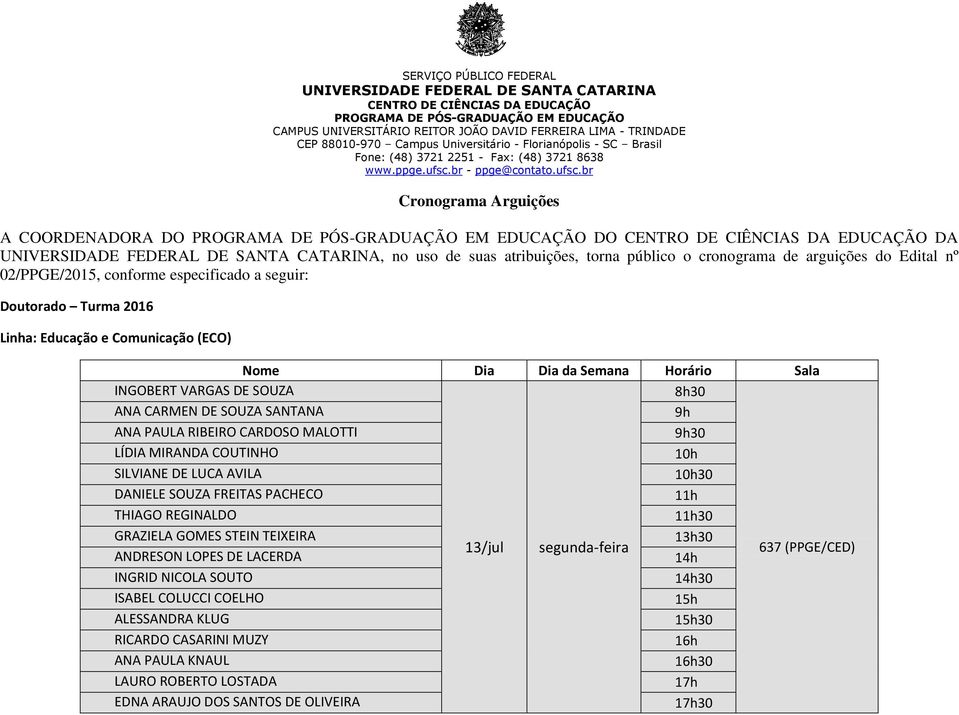 SERVIÇO PÚBLICO FEDERAL
UNIVERSIDADE FEDERAL DE SANTA CATARINA
CENTRO DE CIÊNCIAS DA EDUCAÇÃO
PROGRAMA DE PÓS-GRADUAÇÃO EM EDUCAÇÃO
CAMPUS UNIVERSITÁRIO REITOR JOÃO DAVID FERREIRA LIMA - TRINDADE
CEP 88010-970 – Campus Universitário - Florianópolis - SC – Brasil
Fone: (48) 3721 2251 - Fax: (48) 3721 8638
www.ppge.ufsc.br - ppge@contato.ufsc.br

Cronograma Arguições

A COORDENADORA DO PROGRAMA DE PÓS-GRADUAÇÃO EM EDUCAÇÃO DO CENTRO DE CIÊNCIAS DA EDUCAÇÃO DA UNIVERSIDADE FEDERAL DE SANTA CATARINA, no uso de suas atribuições, torna público o cronograma de arguições do Edital nº 02/PPGE/2015, conforme especificado a seguir:

Doutorado – Turma 2016

Linha: Educação e Comunicação (ECO)

| Nome | Dia | Dia da Semana | Horário | Sala |
|---|---|---|---|---|
| INGOBERT VARGAS DE SOUZA | 13/jul | segunda-feira | 8h30 | 637 (PPGE/CED) |
| ANA CARMEN DE SOUZA SANTANA | | | 9h | |
| ANA PAULA RIBEIRO CARDOSO MALOTTI | | | 9h30 | |
| LÍDIA MIRANDA COUTINHO | | | 10h | |
| SILVIANE DE LUCA AVILA | | | 10h30 | |
| DANIELE SOUZA FREITAS PACHECO | | | 11h | |
| THIAGO REGINALDO | | | 11h30 | |
| GRAZIELA GOMES STEIN TEIXEIRA | | | 13h30 | |
| ANDRESON LOPES DE LACERDA | | | 14h | |
| INGRID NICOLA SOUTO | | | 14h30 | |
| ISABEL COLUCCI COELHO | | | 15h | |
| ALESSANDRA KLUG | | | 15h30 | |
| RICARDO CASARINI MUZY | | | 16h | |
| ANA PAULA KNAUL | | | 16h30 | |
| LAURO ROBERTO LOSTADA | | | 17h | |
| EDNA ARAUJO DOS SANTOS DE OLIVEIRA | | | 17h30 | |